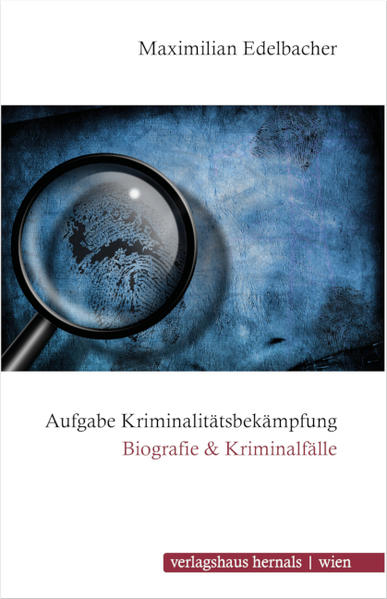 Maximilian Edelbacher

Aufgabe Kriminalitätsbekämpfung
Biografie & Kriminalfälle

verlagshaus hernals | wien